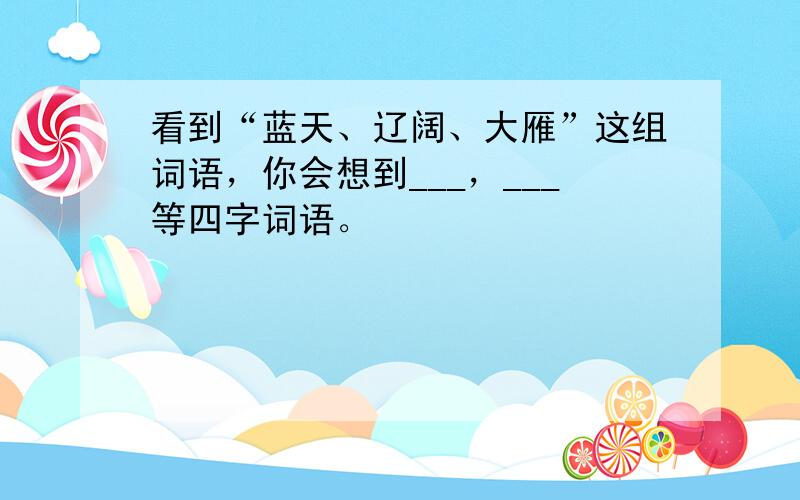 看到“蓝天、辽阔、大雁”这组词语，你会想到___，___等四字词语。